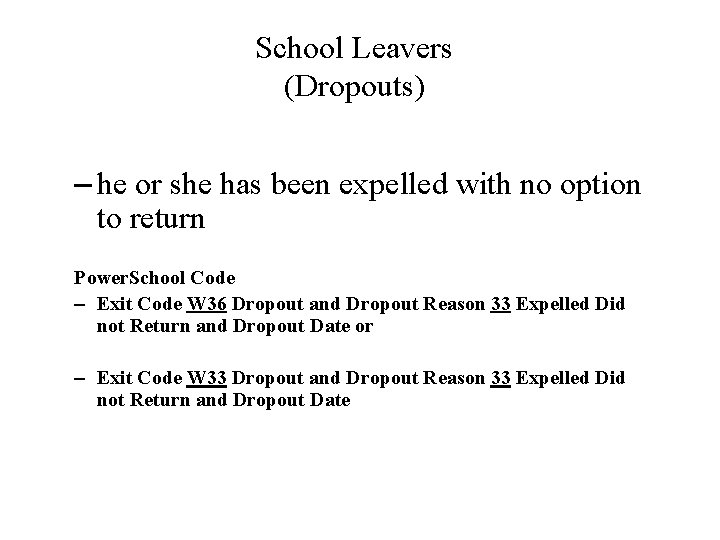 School Leavers
(Dropouts)

– he or she has been expelled with no option to return

PowerSchool Code

– Exit Code W36 Dropout and Dropout Reason 33 Expelled Did not Return and Dropout Date or

– Exit Code W33 Dropout and Dropout Reason 33 Expelled Did not Return and Dropout Date